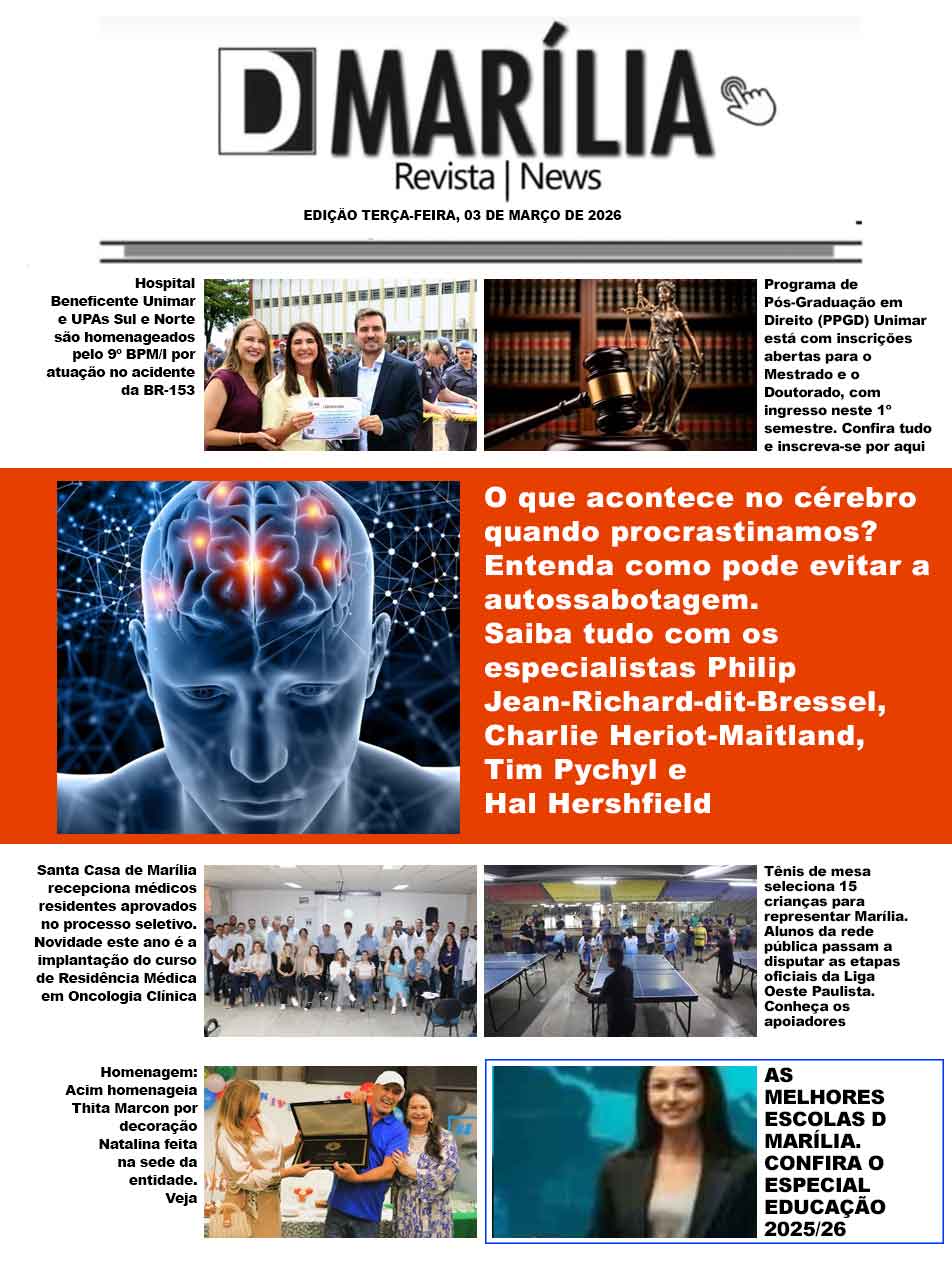 D MARÍLIA
Revista | News

EDIÇÃO TERÇA-FEIRA, 03 DE MARÇO DE 2026

Hospital Beneficente Unimar e UPAs Sul e Norte são homenageados pelo 9º BPM/I por atuação no acidente da BR-153

Programa de Pós-Graduação em Direito (PPGD) Unimar está com inscrições abertas para o Mestrado e o Doutorado, com ingresso neste 1º semestre. Confira tudo e inscreva-se por aqui

O que acontece no cérebro quando procrastinamos? Entenda como pode evitar a autossabotagem. Saiba tudo com os especialistas Philip Jean-Richard-dit-Bressel, Charlie Heriot-Maitland, Tim Pychyl e Hal Hershfield

Santa Casa de Marília recepciona médicos residentes aprovados no processo seletivo. Novidade este ano é a implantação do curso de Residência Médica em Oncologia Clínica

Tênis de mesa seleciona 15 crianças para representar Marília. Alunos da rede pública passam a disputar as etapas oficiais da Liga Oeste Paulista. Conheça os apoiadores

Homenagem: Acim homenageia Thita Marcon por decoração Natalina feita na sede da entidade. Veja

AS MELHORES ESCOLAS D MARÍLIA. CONFIRA O ESPECIAL EDUCAÇÃO 2025/26